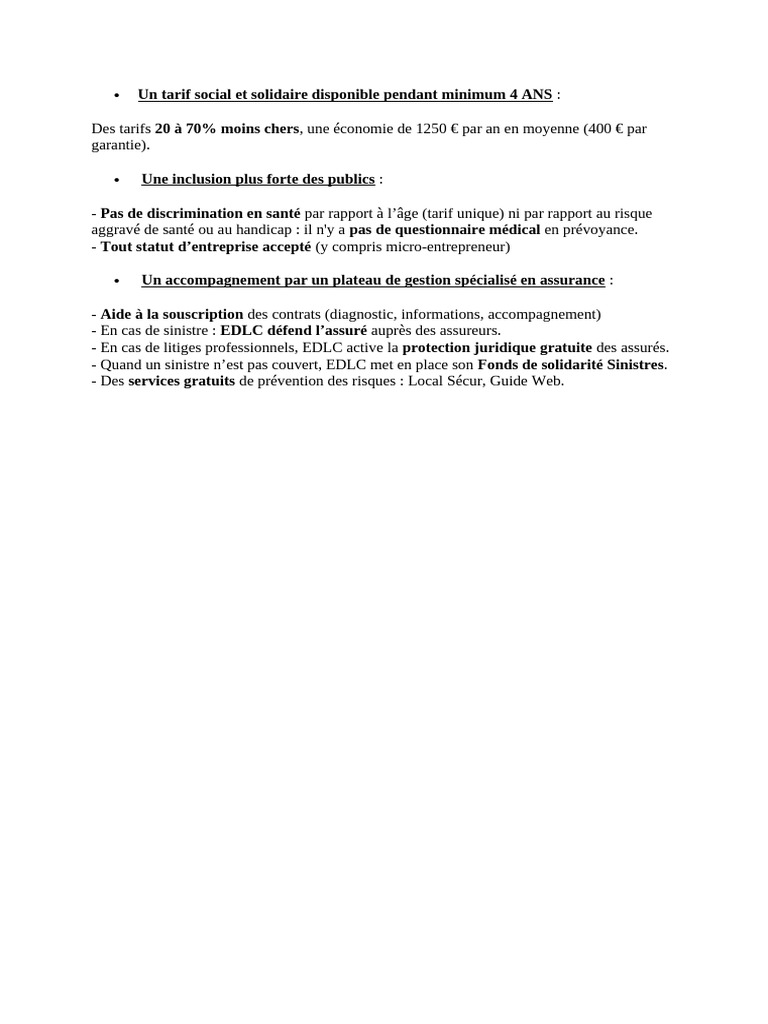 • Un tarif social et solidaire disponible pendant minimum 4 ANS :

Des tarifs 20 à 70% moins chers, une économie de 1250 € par an en moyenne (400 € par garantie).

• Une inclusion plus forte des publics :

- Pas de discrimination en santé par rapport à l'âge (tarif unique) ni par rapport au risque aggravé de santé ou au handicap : il n'y a pas de questionnaire médical en prévoyance.
- Tout statut d'entreprise accepté (y compris micro-entrepreneur)

• Un accompagnement par un plateau de gestion spécialisé en assurance :

- Aide à la souscription des contrats (diagnostic, informations, accompagnement)
- En cas de sinistre : EDLC défend l'assuré auprès des assureurs.
- En cas de litiges professionnels, EDLC active la protection juridique gratuite des assurés.
- Quand un sinistre n'est pas couvert, EDLC met en place son Fonds de solidarité Sinistres.
- Des services gratuits de prévention des risques : Local Sécur, Guide Web.